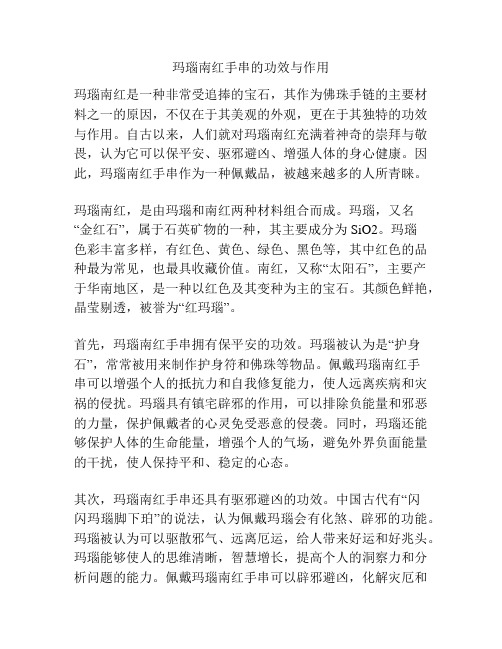 玛瑙南红手串的功效与作用

玛瑙南红是一种非常受追捧的宝石，其作为佛珠手链的主要材料之一的原因，不仅在于其美观的外观，更在于其独特的功效与作用。自古以来，人们就对玛瑙南红充满着神奇的崇拜与敬畏，认为它可以保平安、驱邪避凶、增强人体的身心健康。因此，玛瑙南红手串作为一种佩戴品，被越来越多的人所青睐。

玛瑙南红，是由玛瑙和南红两种材料组合而成。玛瑙，又名“金红石”，属于石英矿物的一种，其主要成分为 SiO2。玛瑙色彩丰富多样，有红色、黄色、绿色、黑色等，其中红色的品种最为常见，也最具收藏价值。南红，又称“太阳石”，主要产于华南地区，是一种以红色及其变种为主的宝石。其颜色鲜艳，晶莹剔透，被誉为“红玛瑙”。

首先，玛瑙南红手串拥有保平安的功效。玛瑙被认为是“护身石”，常常被用来制作护身符和佛珠等物品。佩戴玛瑙南红手串可以增强个人的抵抗力和自我修复能力，使人远离疾病和灾祸的侵扰。玛瑙具有镇宅辟邪的作用，可以排除负能量和邪恶的力量，保护佩戴者的心灵免受恶意的侵袭。同时，玛瑙还能够保护人体的生命能量，增强个人的气场，避免外界负面能量的干扰，使人保持平和、稳定的心态。

其次，玛瑙南红手串还具有驱邪避凶的功效。中国古代有“闪闪玛瑙脚下珀”的说法，认为佩戴玛瑙会有化煞、辟邪的功能。玛瑙被认为可以驱散邪气、远离厄运，给人带来好运和好兆头。玛瑙能够使人的思维清晰，智慧增长，提高个人的洞察力和分析问题的能力。佩戴玛瑙南红手串可以辟邪避凶，化解灾厄和